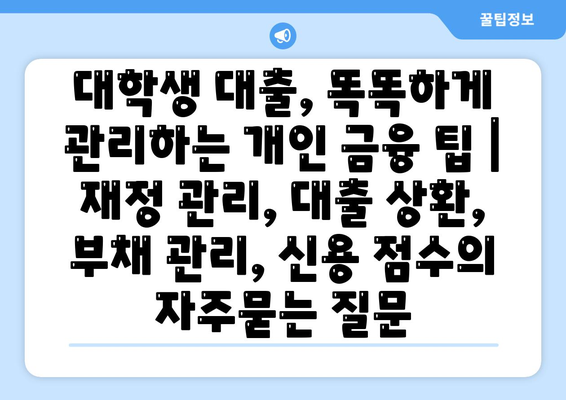 꿀팁정보

대학생 대출, 똑똑하게 관리하는 개인 금융 팁 | 재정 관리, 대출 상환, 부채 관리, 신용 점수의 자주묻는 질문